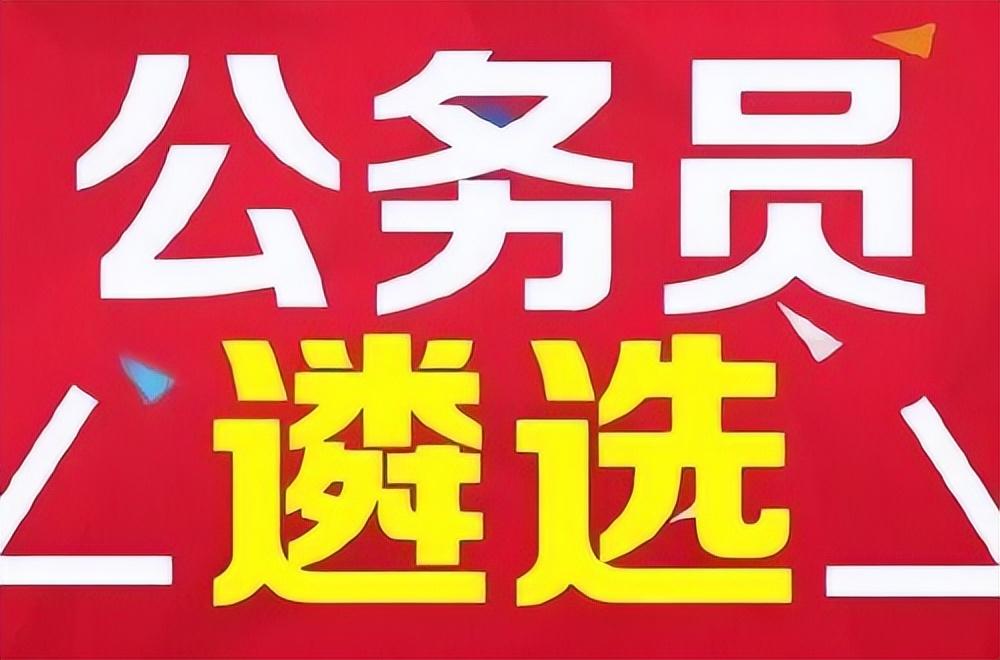 公务员
遴选